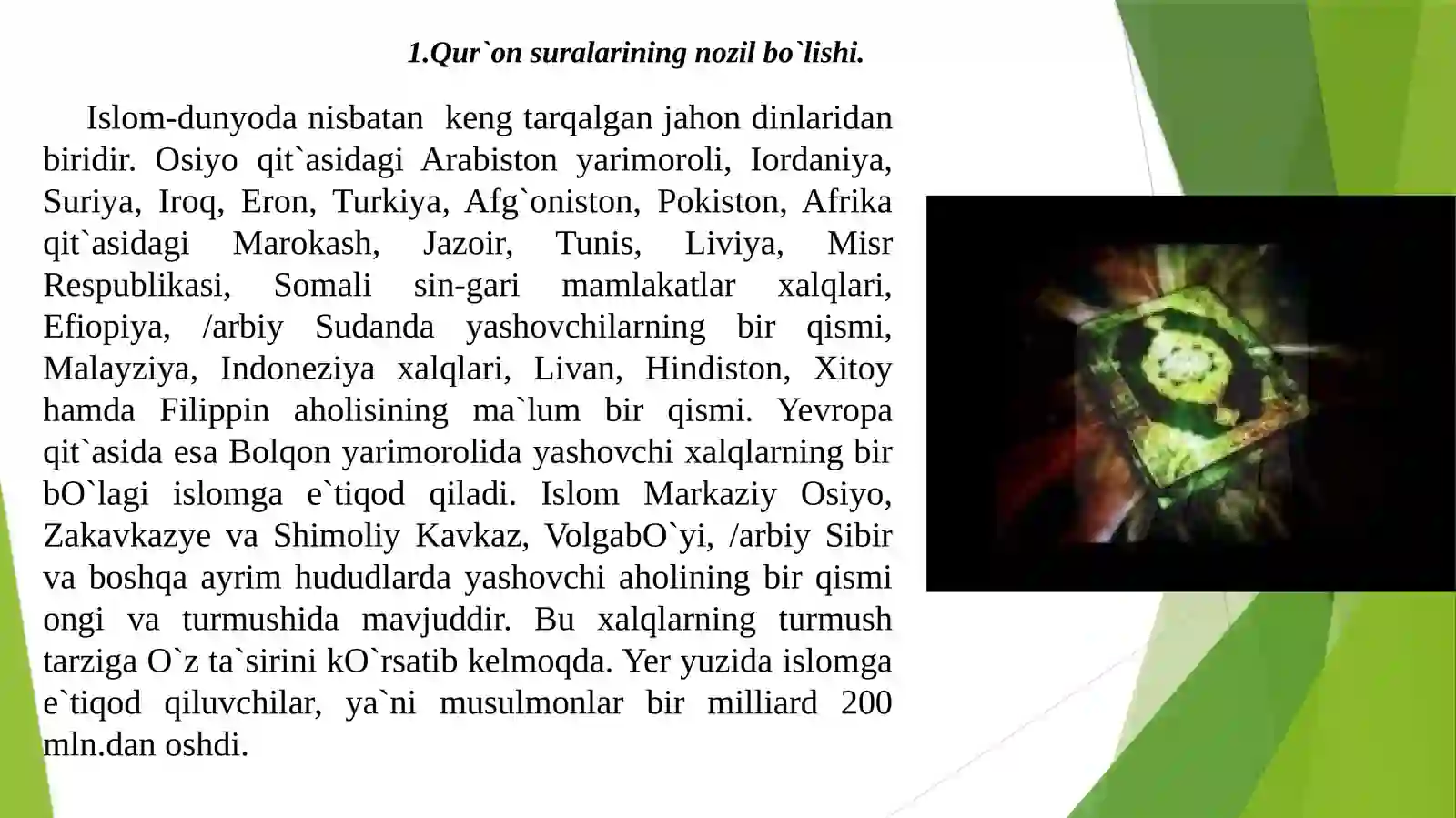 1.Qur`on suralarining nozil bo`lishi.

Islom-dunyoda nisbatan keng tarqalgan jahon dinlaridan biridir. Osiyo qit`asidagi Arabiston yarimoroli, Iordaniya, Suriya, Iroq, Eron, Turkiya, Afg`oniston, Pokiston, Afrika qit`asidagi Marokash, Jazoir, Tunis, Liviya, Misr Respublikasi, Somali sin-gari mamlakatlar xalqlari, Efiopiya, /arbiy Sudanda yashovchilarning bir qismi, Malayziya, Indoneziya xalqlari, Livan, Hindiston, Xitoy hamda Filippin aholisining ma`lum bir qismi. Yevropa qit`asida esa Bolqon yarimorolida yashovchi xalqlarning bir bO`lagi islomga e`tiqod qiladi. Islom Markaziy Osiyo, Zakavkazye va Shimoliy Kavkaz, VolgabO`yi, /arbiy Sibir va boshqa ayrim hududlarda yashovchi aholining bir qismi ongi va turmushida mavjuddir. Bu xalqlarning turmush tarziga O`z ta`sirini kO`rsatib kelmoqda. Yer yuzida islomga e`tiqod qiluvchilar, ya`ni musulmonlar bir milliard 200 mln.dan oshdi.